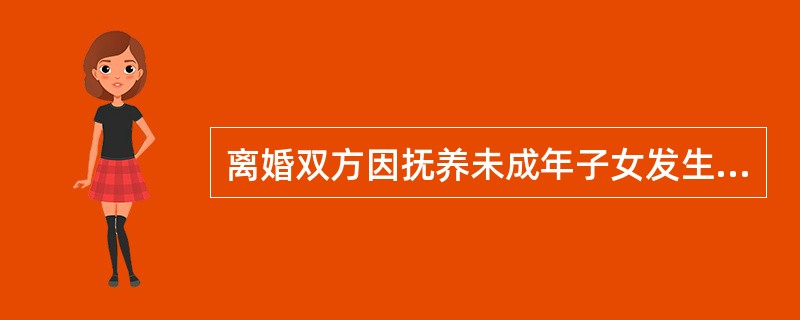 离婚双方因抚养未成年子女发生...